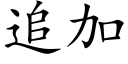 追加